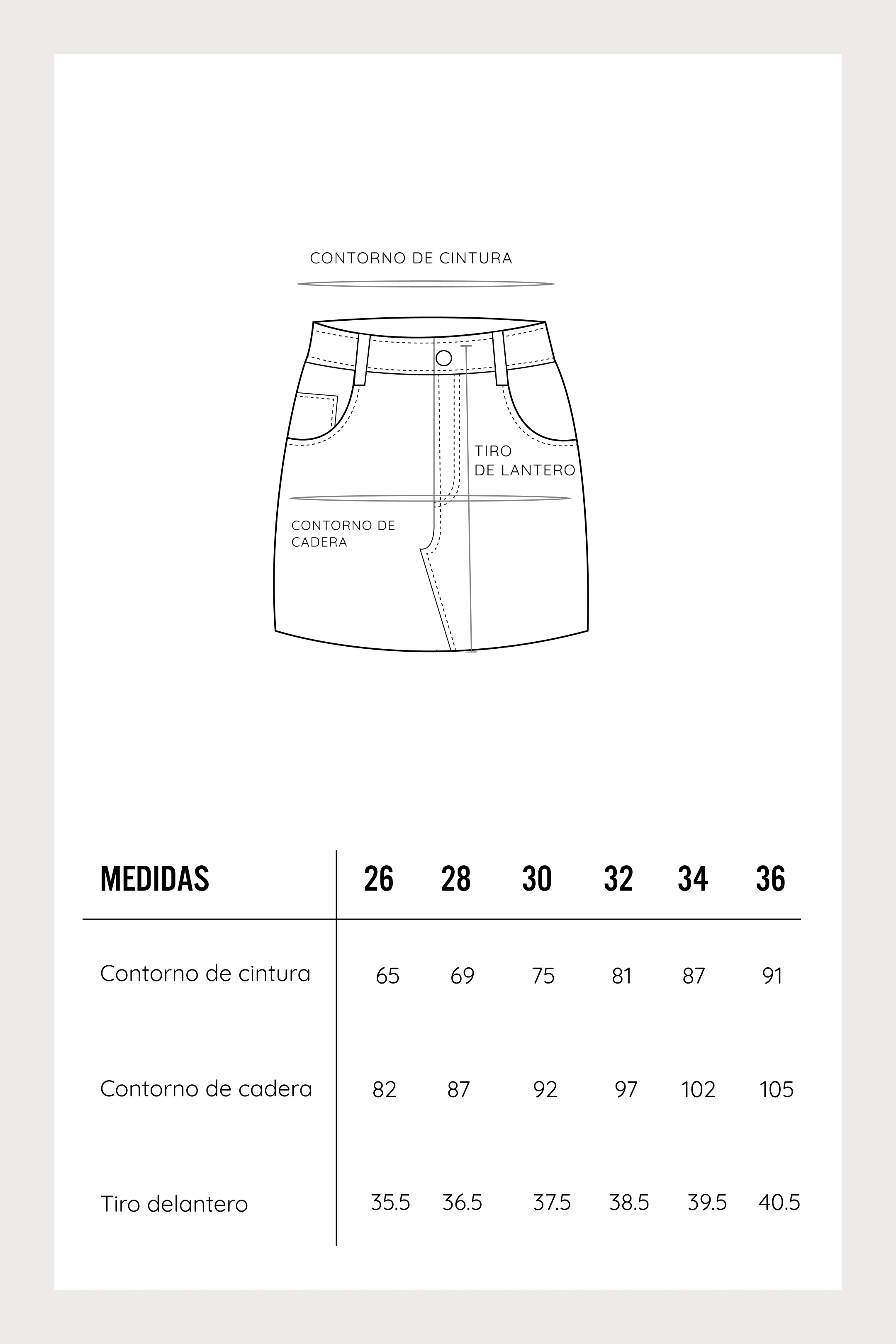 CONTORNO DE CINTURA

TIRO
DE LANTERO

CONTORNO DE
CADERA

| MEDIDAS | 26 | 28 | 30 | 32 | 34 | 36 |
|---|---|---|---|---|---|---|
| Contorno de cintura | 65 | 69 | 75 | 81 | 87 | 91 |
| Contorno de cadera | 82 | 87 | 92 | 97 | 102 | 105 |
| Tiro delantero | 35.5 | 36.5 | 37.5 | 38.5 | 39.5 | 40.5 |